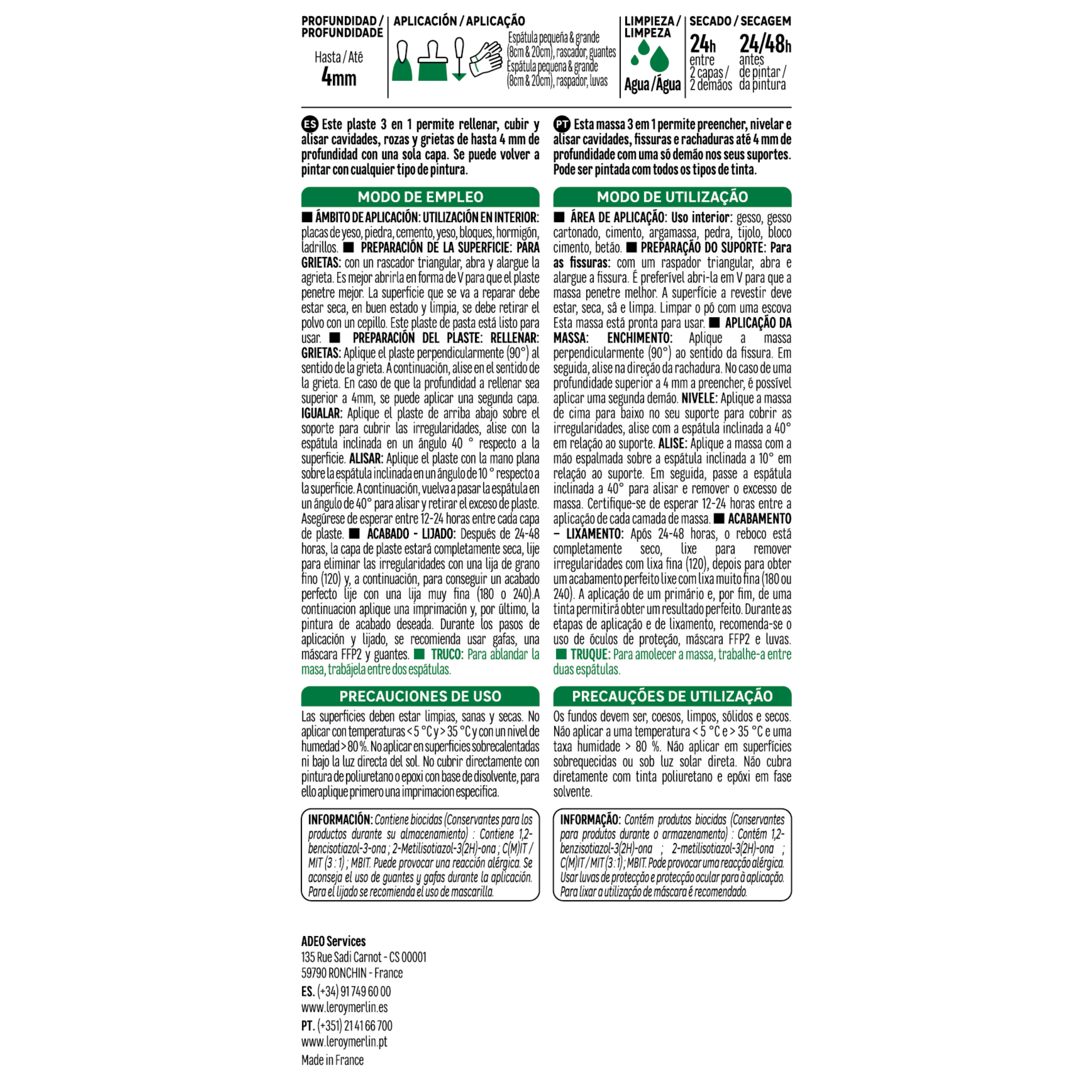 PROFUNDIDAD / PROFUNDIDADE

Hasta / Até
4mm

APLICACIÓN / APLICAÇÃO

Espátula pequeña & grande (8cm & 20cm), rascador, guantes
Espátula pequena & grande (8cm & 20cm), raspador, luvas

LIMPIEZA / LIMPEZA

Agua / Água

SECADO / SECAGEM

24h entre 2 capas / 2 demãos

24/48h antes de pintar / da pintura

ES Este plaste 3 en 1 permite rellenar, cubir y alisar cavidades, rozas y grietas de hasta 4 mm de profundidad con una sola capa. Se puede volver a pintar con cualquier tipo de pintura.

MODO DE EMPLEO

■ ÁMBITO DE APLICACIÓN: UTILIZACIÓN EN INTERIOR: placas de yeso, piedra, cemento, yeso, bloques, hormigón, ladrillos. ■ PREPARACIÓN DE LA SUPERFICIE: PARA GRIETAS: con un rascador triangular, abra y alargue la agrieta. Es mejor abrirla en forma de V para que el plaste penetre mejor. La superficie que se va a reparar debe estar seca, en buen estado y limpia, se debe retirar el polvo con un cepillo. Este plaste de pasta está listo para usar. ■ PREPARACIÓN DEL PLASTE: RELLENAR: GRIETAS: Aplique el plaste perpendicularmente (90°) al sentido de la grieta. A continuación, alise en el sentido de la grieta. En caso de que la profundidad a rellenar sea superior a 4mm, se puede aplicar una segunda capa. IGUALAR: Aplique el plaste de arriba abajo sobre el soporte para cubrir las irregularidades, alise con la espátula inclinada en un ángulo 40 ° respecto a la superficie. ALISAR: Aplique el plaste con la mano plana sobre la espátula inclinada en un ángulo de 10 ° respecto a la superficie. A continuación, vuelva a pasar la espátula en un ángulo de 40° para alisar y retirar el exceso de plaste. Asegúrese de esperar entre 12-24 horas entre cada capa de plaste. ■ ACABADO - LIJADO: Después de 24-48 horas, la capa de plaste estará completamente seca, lije para eliminar las irregularidades con una lija de grano fino (120) y, a continuación, para conseguir un acabado perfecto lije con una lija muy fina (180 o 240).A continuacion aplique una imprimación y, por último, la pintura de acabado deseada. Durante los pasos de aplicación y lijado, se recomienda usar gafas, una máscara FFP2 y guantes. ■ TRUCO: Para ablandar la masa, trabájela entre dos espátulas.

PRECAUCIONES DE USO

Las superficies deben estar limpias, sanas y secas. No aplicar con temperaturas < 5 °C y > 35 °C y con un nivel de humedad > 80 %. No aplicar en superficies sobrecalentadas ni bajo la luz directa del sol. No cubrir directamente con pintura de poliuretano o epoxi con base de disolvente, para ello aplique primero una imprimacion especifica.

INFORMACIÓN: Contiene biocidas (Conservantes para los productos durante su almacenamiento) : Contiene 1,2-bencisotiazol-3-ona ; 2-Metilisotiazol-3(2H)-ona ; C(M)IT / MIT (3 : 1) ; MBIT. Puede provocar una reacción alérgica. Se aconseja el uso de guantes y gafas durante la aplicación. Para el lijado se recomienda el uso de mascarilla.

PT Esta massa 3 em 1 permite preencher, nivelar e alisar cavidades, fissuras e rachaduras até 4 mm de profundidade com uma só demão nos seus suportes. Pode ser pintada com todos os tipos de tinta.

MODO DE UTILIZAÇÃO

■ ÁREA DE APLICAÇÃO: Uso interior: gesso, gesso cartonado, cimento, argamassa, pedra, tijolo, bloco cimento, betão. ■ PREPARAÇÃO DO SUPORTE: Para as fissuras: com um raspador triangular, abra e alargue a fissura. É preferível abri-la em V para que a massa penetre melhor. A superfície a revestir deve estar, seca, sã e limpa. Limpar o pó com uma escova Esta massa está pronta para usar. ■ APLICAÇÃO DA MASSA: ENCHIMENTO: Aplique a massa perpendicularmente (90°) ao sentido da fissura. Em seguida, alise na direção da rachadura. No caso de uma profundidade superior a 4 mm a preencher, é possível aplicar uma segunda demão. NIVELE: Aplique a massa de cima para baixo no seu suporte para cobrir as irregularidades, alise com a espátula inclinada a 40° em relação ao suporte. ALISE: Aplique a massa com a mão espalmada sobre a espátula inclinada a 10° em relação ao suporte. Em seguida, passe a espátula inclinada a 40° para alisar e remover o excesso de massa. Certifique-se de esperar 12-24 horas entre a aplicação de cada camada de massa. ■ ACABAMENTO – LIXAMENTO: Após 24-48 horas, o reboco está completamente seco, lixe para remover irregularidades com lixa fina (120), depois para obter um acabamento perfeito lixe com lixa muito fina (180 ou 240). A aplicação de um primário e, por fim, de uma tinta permitirá obter um resultado perfeito. Durante as etapas de aplicação e de lixamento, recomenda-se o uso de óculos de proteção, máscara FFP2 e luvas. ■ TRUQUE: Para amolecer a massa, trabalhe-a entre duas espátulas.

PRECAUÇÕES DE UTILIZAÇÃO

Os fundos devem ser, coesos, limpos, sólidos e secos. Não aplicar a uma temperatura < 5 °C e > 35 °C e uma taxa humidade > 80 %. Não aplicar em superfícies sobrequecidas ou sob luz solar direta. Não cubra diretamente com tinta poliuretano e epóxi em fase solvente.

INFORMAÇÃO: Contém produtos biocidas (Conservantes para produtos durante o armazenamento) : Contém 1,2-benzisotiazol-3(2H)-ona ; 2-metilisotiazol-3(2H)-ona ; C(M)IT / MIT (3 : 1) ; MBIT. Pode provocar uma reacção alérgica. Usar luvas de protecção e protecção ocular para à aplicação. Para lixar a utilização de máscara é recomendado.

ADEO Services
135 Rue Sadi Carnot - CS 00001
59790 RONCHIN - France
ES. (+34) 91 749 60 00
www.leroymerlin.es
PT. (+351) 21 41 66 700
www.leroymerlin.pt
Made in France